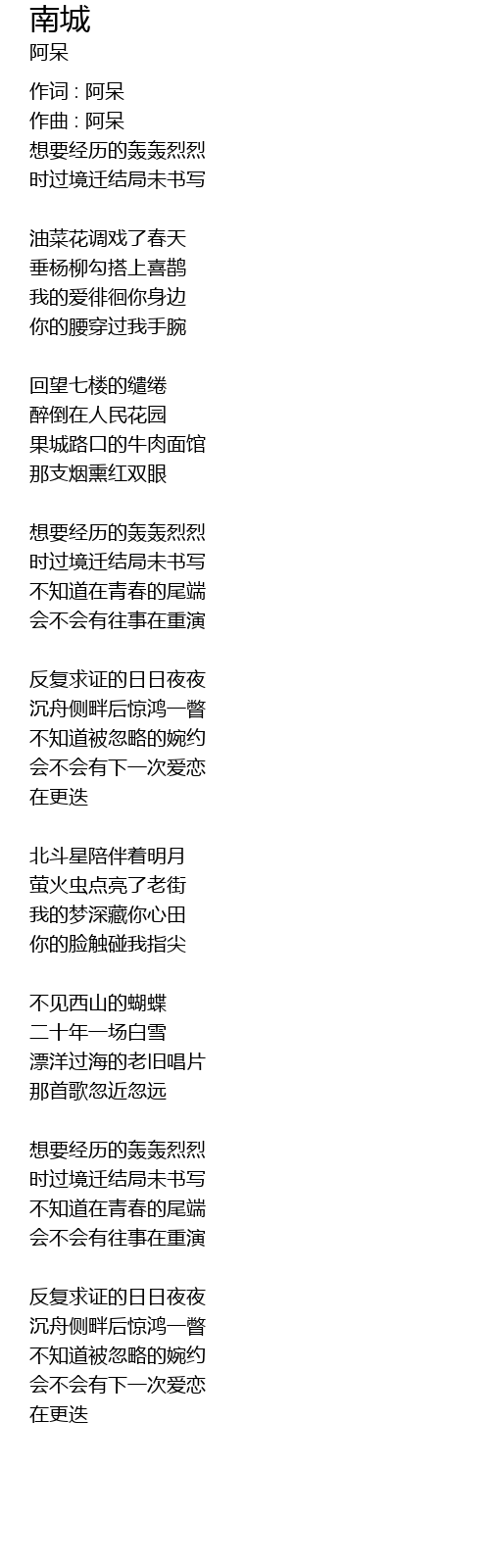 南城
阿呆

作词 : 阿呆
作曲 : 阿呆
想要经历的轰轰烈烈
时过境迁结局未书写

油菜花调戏了春天
垂杨柳勾搭上喜鹊
我的爱徘徊你身边
你的腰穿过我手腕

回望七楼的缱绻
醉倒在人民花园
果城路口的牛肉面馆
那支烟熏红双眼

想要经历的轰轰烈烈
时过境迁结局未书写
不知道在青春的尾端
会不会有往事在重演

反复求证的日日夜夜
沉舟侧畔后惊鸿一瞥
不知道被忽略的婉约
会不会有下一次爱恋
在更迭

北斗星陪伴着明月
萤火虫点亮了老街
我的梦深藏你心田
你的脸触碰我指尖

不见西山的蝴蝶
二十年一场白雪
漂洋过海的老旧唱片
那首歌忽近忽远

想要经历的轰轰烈烈
时过境迁结局未书写
不知道在青春的尾端
会不会有往事在重演

反复求证的日日夜夜
沉舟侧畔后惊鸿一瞥
不知道被忽略的婉约
会不会有下一次爱恋
在更迭